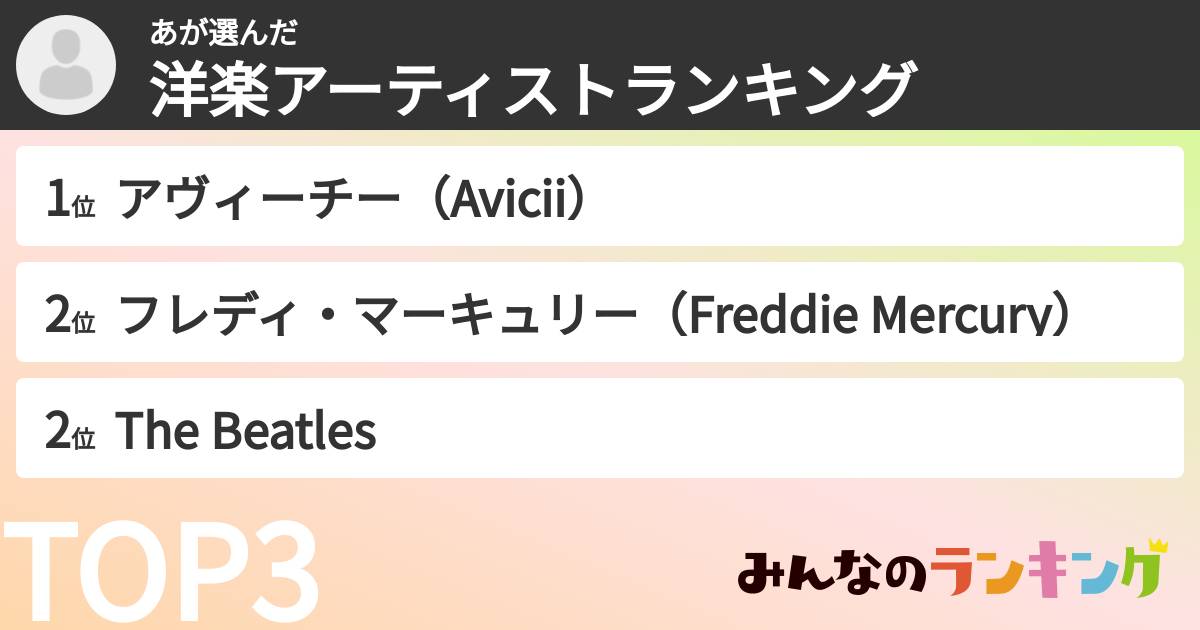 あが選んだ
洋楽アーティストランキング

1位 アヴィーチー（Avicii）

2位 フレディ・マーキュリー（Freddie Mercury）

2位 The Beatles

TOP3

みんなのランキング